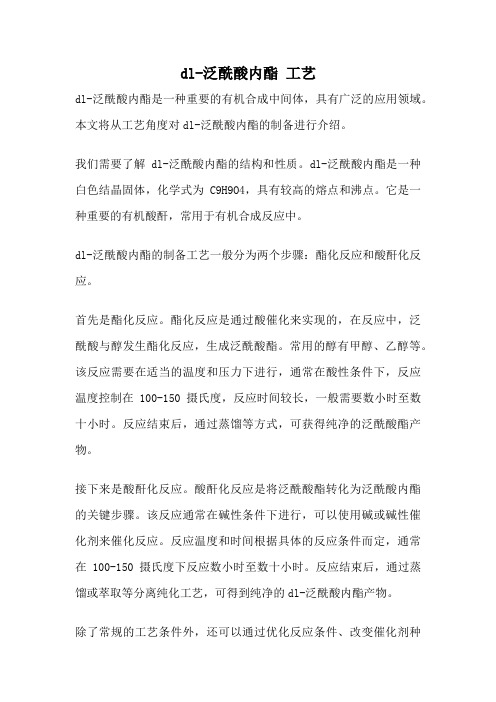 dl-泛酰酸内酯 工艺

dl-泛酰酸内酯是一种重要的有机合成中间体，具有广泛的应用领域。本文将从工艺角度对 dl-泛酰酸内酯的制备进行介绍。

我们需要了解 dl-泛酰酸内酯的结构和性质。dl-泛酰酸内酯是一种白色结晶固体，化学式为 C9H9O4，具有较高的熔点和沸点。它是一种重要的有机酸酐，常用于有机合成反应中。

dl-泛酰酸内酯的制备工艺一般分为两个步骤：酯化反应和酸酐化反应。

首先是酯化反应。酯化反应是通过酸催化来实现的，在反应中，泛酰酸与醇发生酯化反应，生成泛酰酸酯。常用的醇有甲醇、乙醇等。该反应需要在适当的温度和压力下进行，通常在酸性条件下，反应温度控制在 100-150 摄氏度，反应时间较长，一般需要数小时至数十小时。反应结束后，通过蒸馏等方式，可获得纯净的泛酰酸酯产物。

接下来是酸酐化反应。酸酐化反应是将泛酰酸酯转化为泛酰酸内酯的关键步骤。该反应通常在碱性条件下进行，可以使用碱或碱性催化剂来催化反应。反应温度和时间根据具体的反应条件而定，通常在 100-150 摄氏度下反应数小时至数十小时。反应结束后，通过蒸馏或萃取等分离纯化工艺，可得到纯净的 dl-泛酰酸内酯产物。

除了常规的工艺条件外，还可以通过优化反应条件、改变催化剂种